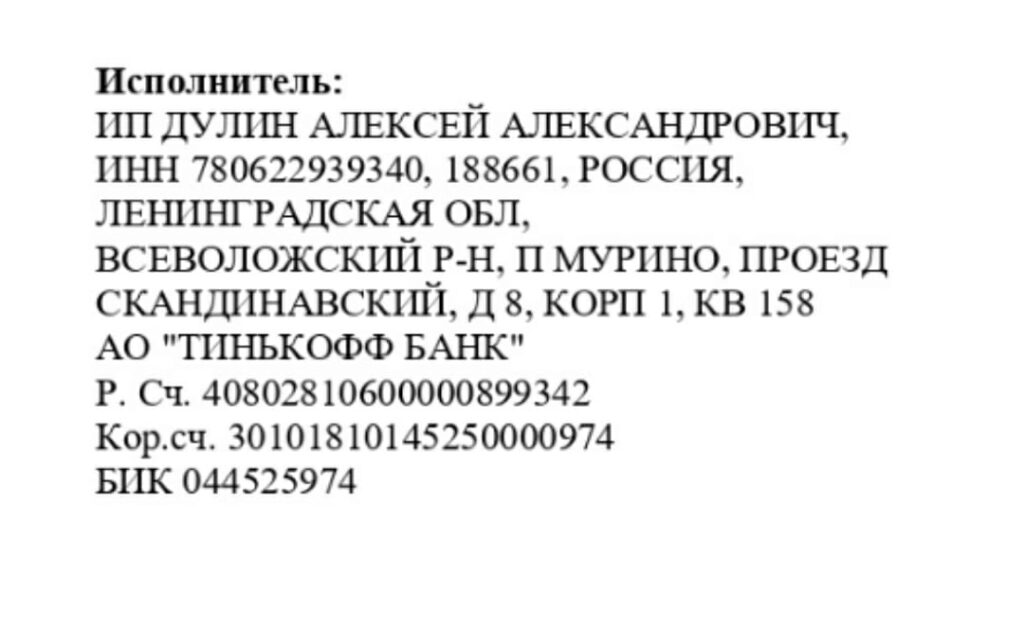 Исполнитель:
ИП ДУЛИН АЛЕКСЕЙ АЛЕКСАНДРОВИЧ, ИНН 780622939340, 188661, РОССИЯ, ЛЕНИНГРАДСКАЯ ОБЛ, ВСЕВОЛОЖСКИЙ Р-Н, П МУРИНО, ПРОЕЗД СКАНДИНАВСКИЙ, Д 8, КОРП 1, КВ 158
АО "ТИНЬКОФФ БАНК"
Р. Сч. 40802810600000899342
Кор.сч. 30101810145250000974
БИК 044525974